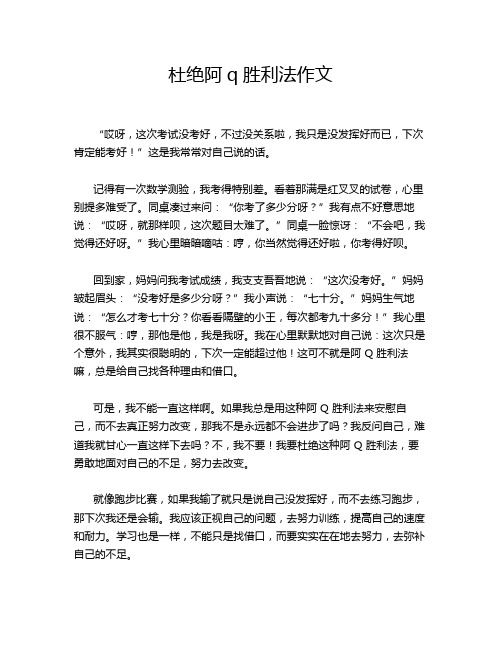 杜绝阿 q 胜利法作文

“哎呀，这次考试没考好，不过没关系啦，我只是没发挥好而已，下次肯定能考好！”这是我常常对自己说的话。

记得有一次数学测验，我考得特别差。看着那满是红叉叉的试卷，心里别提多难受了。同桌凑过来问：“你考了多少分呀？”我有点不好意思地说：“哎呀，就那样呗，这次题目太难了。”同桌一脸惊讶：“不会吧，我觉得还好呀。”我心里暗暗嘀咕：哼，你当然觉得还好啦，你考得好呗。

回到家，妈妈问我考试成绩，我支支吾吾地说：“这次没考好。”妈妈皱起眉头：“没考好是多少分呀？”我小声说：“七十分。”妈妈生气地说：“怎么才考七十分？你看看隔壁的小王，每次都考九十多分！”我心里很不服气：哼，那他是他，我是我呀。我在心里默默地对自己说：这次只是个意外，我其实很聪明的，下次一定能超过他！这可不就是阿 Q 胜利法嘛，总是给自己找各种理由和借口。

可是，我不能一直这样啊。如果我总是用这种阿 Q 胜利法来安慰自己，而不去真正努力改变，那我不是永远都不会进步了吗？我反问自己，难道我就甘心一直这样下去吗？不，我不要！我要杜绝这种阿 Q 胜利法，要勇敢地面对自己的不足，努力去改变。

就像跑步比赛，如果我输了就只是说自己没发挥好，而不去练习跑步，那下次我还是会输。我应该正视自己的问题，去努力训练，提高自己的速度和耐力。学习也是一样，不能只是找借口，而要实实在在地去努力，去弥补自己的不足。